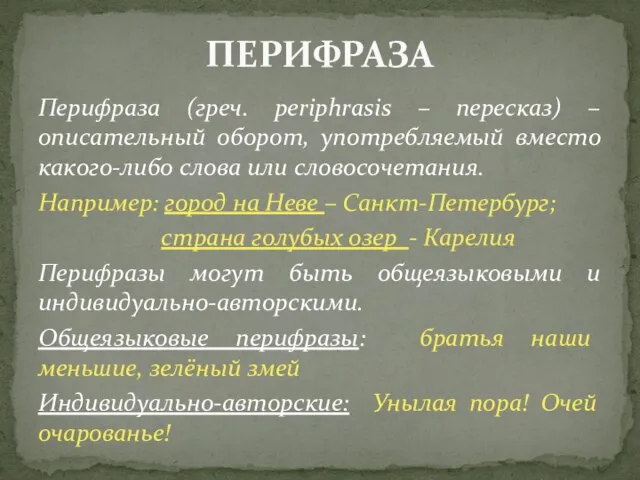 ПЕРИФРАЗА

Перифраза (греч. periphrasis – пересказ) – описательный оборот, употребляемый вместо какого-либо слова или словосочетания.

Например: город на Неве – Санкт-Петербург;

страна голубых озер - Карелия

Перифразы могут быть общеязыковыми и индивидуально-авторскими.

Общеязыковые перифразы: братья наши меньшие, зелёный змей

Индивидуально-авторские: Унылая пора! Очей очарованье!